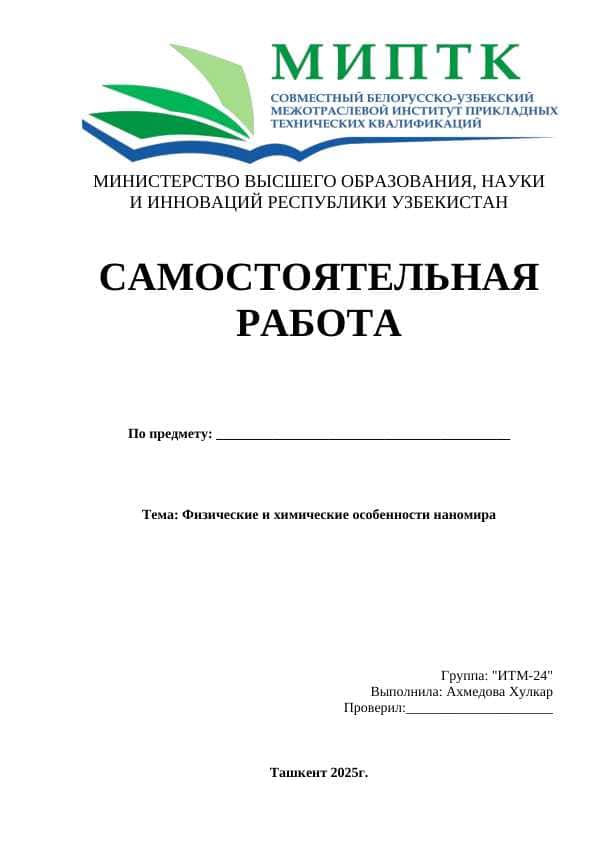 МИПТК
СОВМЕСТНЫЙ БЕЛОРУССКО-УЗБЕКСКИЙ МЕЖОТРАСЛЕВОЙ ИНСТИТУТ ПРИКЛАДНЫХ ТЕХНИЧЕСКИХ КВАЛИФИКАЦИЙ

МИНИСТЕРСТВО ВЫСШЕГО ОБРАЗОВАНИЯ, НАУКИ И ИННОВАЦИЙ РЕСПУБЛИКИ УЗБЕКИСТАН

САМОСТОЯТЕЛЬНАЯ РАБОТА

По предмету: ________________________________________

Тема: Физические и химические особенности наномира

Группа: "ИТМ-24"
Выполнила: Ахмедова Хулкар
Проверил:____________________

Ташкент 2025г.